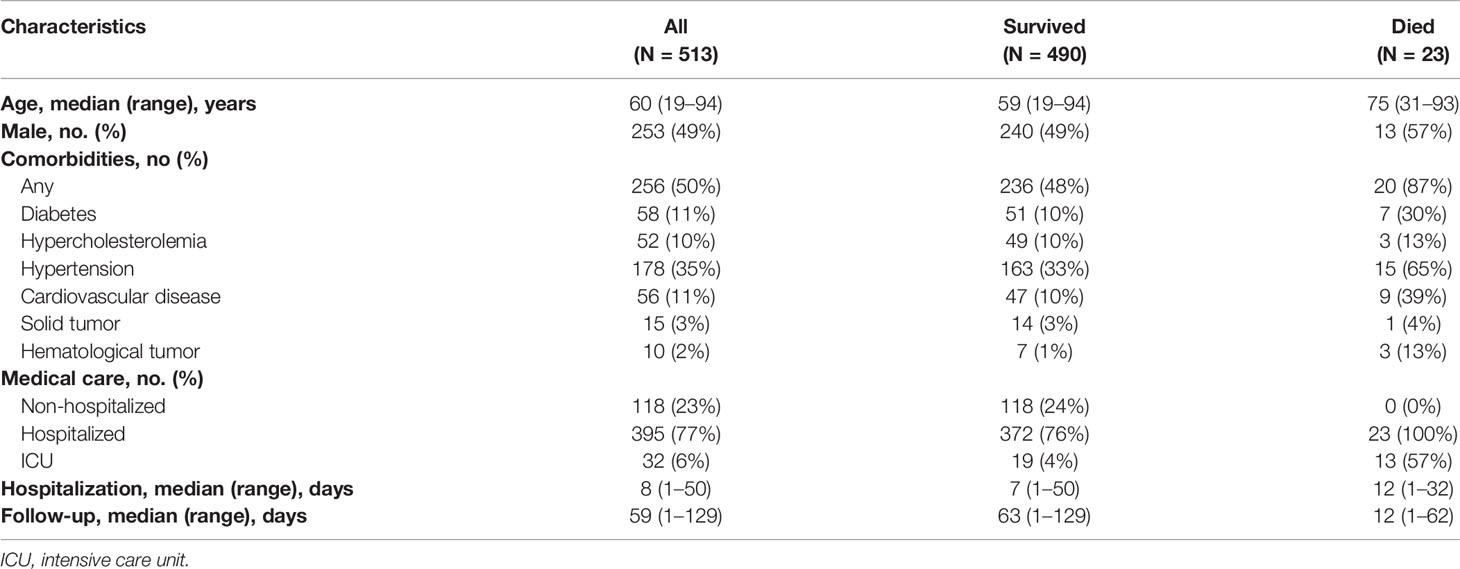 | Characteristics | All (N = 513) | Survived (N = 490) | Died (N = 23) |
|---|---|---|---|
| Age, median (range), years | 60 (19–94) | 59 (19–94) | 75 (31–93) |
| Male, no. (%) | 253 (49%) | 240 (49%) | 13 (57%) |
| Comorbidities, no (%) | | | |
| Any | 256 (50%) | 236 (48%) | 20 (87%) |
| Diabetes | 58 (11%) | 51 (10%) | 7 (30%) |
| Hypercholesterolemia | 52 (10%) | 49 (10%) | 3 (13%) |
| Hypertension | 178 (35%) | 163 (33%) | 15 (65%) |
| Cardiovascular disease | 56 (11%) | 47 (10%) | 9 (39%) |
| Solid tumor | 15 (3%) | 14 (3%) | 1 (4%) |
| Hematological tumor | 10 (2%) | 7 (1%) | 3 (13%) |
| Medical care, no. (%) | | | |
| Non-hospitalized | 118 (23%) | 118 (24%) | 0 (0%) |
| Hospitalized | 395 (77%) | 372 (76%) | 23 (100%) |
| ICU | 32 (6%) | 19 (4%) | 13 (57%) |
| Hospitalization, median (range), days | 8 (1–50) | 7 (1–50) | 12 (1–32) |
| Follow-up, median (range), days | 59 (1–129) | 63 (1–129) | 12 (1–62) |

ICU, intensive care unit.